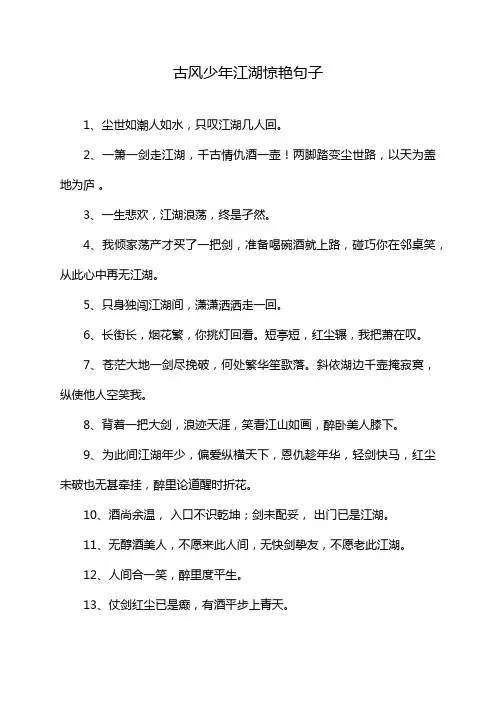 古风少年江湖惊艳句子

1、尘世如潮人如水，只叹江湖几人回。

2、一箫一剑走江湖，千古情仇酒一壶！两脚踏变尘世路，以天为盖地为庐 。

3、一生悲欢，江湖浪荡，终是孑然。

4、我倾家荡产才买了一把剑，准备喝碗酒就上路，碰巧你在邻桌笑，从此心中再无江湖。

5、只身独闯江湖间，潇潇洒洒走一回。

6、长街长，烟花繁，你挑灯回看。短亭短，红尘辗，我把萧在叹。

7、苍茫大地一剑尽挽破，何处繁华笙歌落。斜依湖边千壶掩寂寞，纵使他人空笑我。

8、背着一把大剑，浪迹天涯，笑看江山如画，醉卧美人膝下。

9、为此间江湖年少，偏爱纵横天下，恩仇趁年华，轻剑快马，红尘未破也无甚牵挂，醉里论道醒时折花。

10、酒尚余温， 入口不识乾坤；剑未配妥， 出门已是江湖。

11、无醇酒美人，不愿来此人间，无快剑挚友，不愿老此江湖。

12、人间合一笑，醉里度平生。

13、仗剑红尘已是癫，有酒平步上青天。